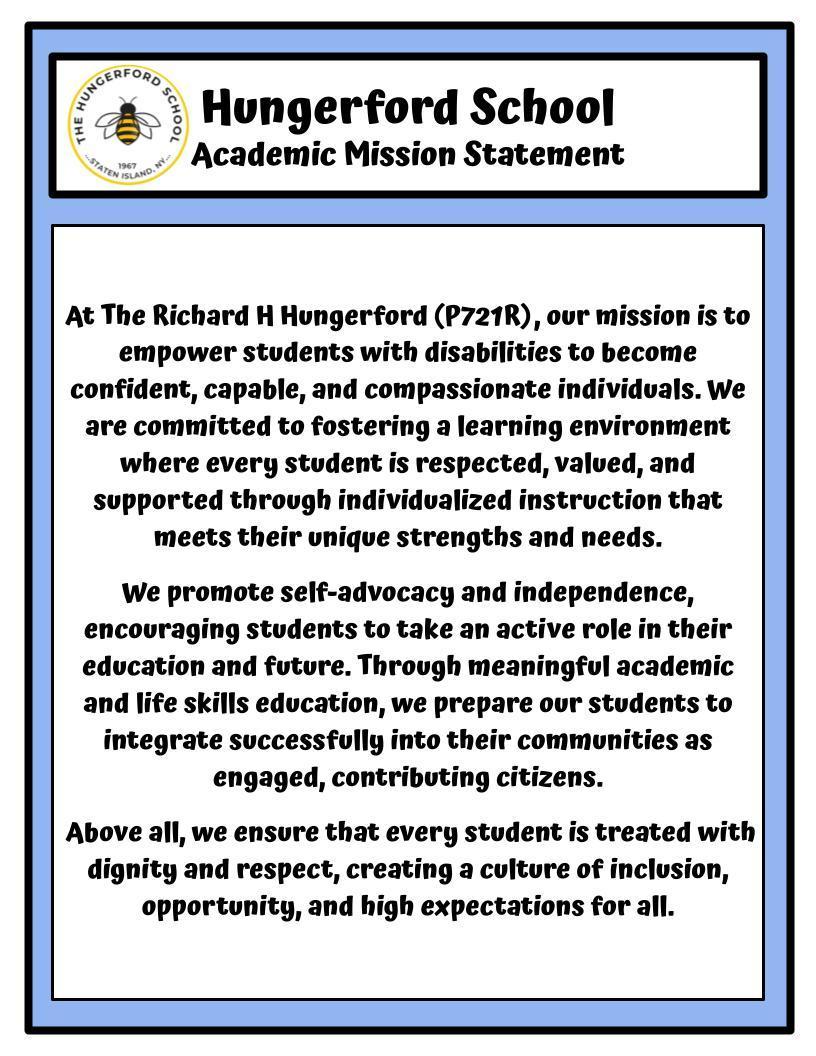 THE HUNGERFORD SCHOOL
1967
STATEN ISLAND, NY

Hungerford School
Academic Mission Statement

At The Richard H Hungerford (P721R), our mission is to empower students with disabilities to become confident, capable, and compassionate individuals. We are committed to fostering a learning environment where every student is respected, valued, and supported through individualized instruction that meets their unique strengths and needs.

We promote self-advocacy and independence, encouraging students to take an active role in their education and future. Through meaningful academic and life skills education, we prepare our students to integrate successfully into their communities as engaged, contributing citizens.

Above all, we ensure that every student is treated with dignity and respect, creating a culture of inclusion, opportunity, and high expectations for all.